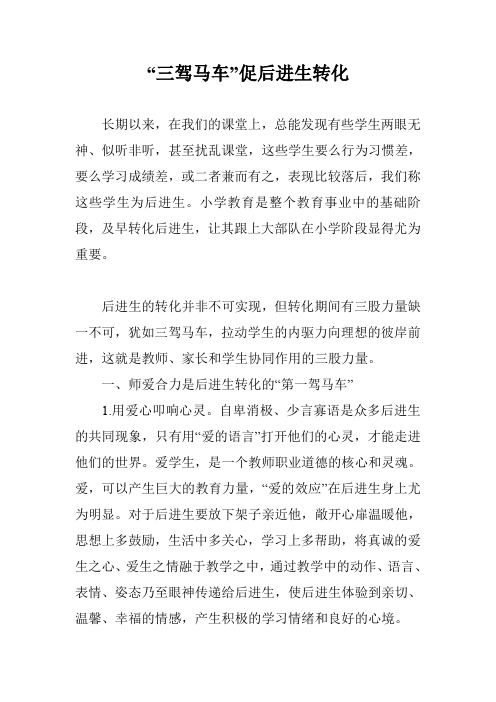 “三驾马车”促后进生转化

长期以来，在我们的课堂上，总能发现有些学生两眼无神、似听非听，甚至扰乱课堂，这些学生要么行为习惯差，要么学习成绩差，或二者兼而有之，表现比较落后，我们称这些学生为后进生。小学教育是整个教育事业中的基础阶段，及早转化后进生，让其跟上大部队在小学阶段显得尤为重要。

后进生的转化并非不可实现，但转化期间有三股力量缺一不可，犹如三驾马车，拉动学生的内驱力向理想的彼岸前进，这就是教师、家长和学生协同作用的三股力量。

一、师爱合力是后进生转化的“第一驾马车”

1.用爱心叩响心灵。自卑消极、少言寡语是众多后进生的共同现象，只有用“爱的语言”打开他们的心灵，才能走进他们的世界。爱学生，是一个教师职业道德的核心和灵魂。爱，可以产生巨大的教育力量，“爱的效应”在后进生身上尤为明显。对于后进生要放下架子亲近他，敞开心扉温暖他，思想上多鼓励，生活中多关心，学习上多帮助，将真诚的爱生之心、爱生之情融于教学之中，通过教学中的动作、语言、表情、姿态乃至眼神传递给后进生，使后进生体验到亲切、温馨、幸福的情感，产生积极的学习情绪和良好的心境。